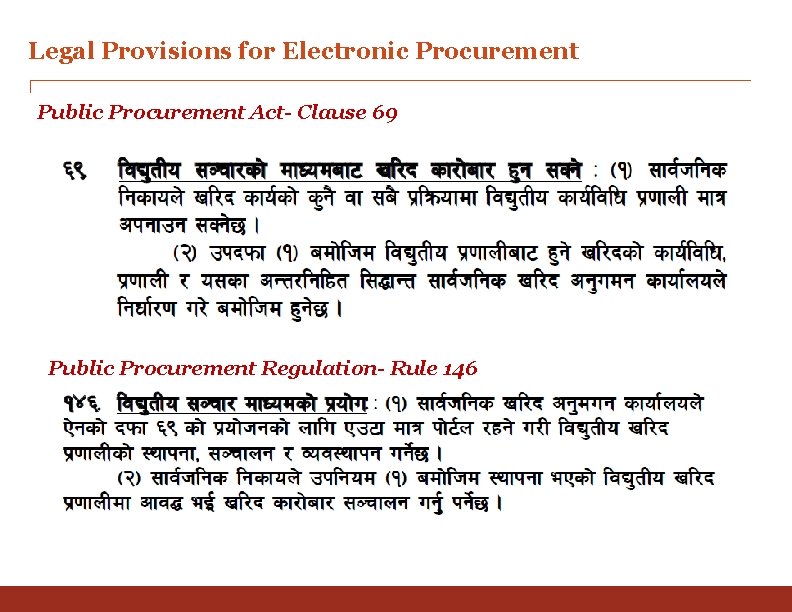 Legal Provisions for Electronic Procurement

Public Procurement Act- Clause 69

६९ विद्युतीय सञ्चारको माध्यमबाट खरिद कारोबार हुन सक्ने : (१) सार्वजनिक निकायले खरिद कार्यको कुनै वा सबै प्रक्रियामा विद्युतीय कार्यविधि प्रणाली मात्र अपनाउन सक्नेछ ।

(२) उपदफा (१) बमोजिम विद्युतीय प्रणालीबाट हुने खरिदको कार्यविधि, प्रणाली र यसका अन्तरनिहित सिद्धान्त सार्वजनिक खरिद अनुगमन कार्यालयले निर्धारण गरे बमोजिम हुनेछ ।

Public Procurement Regulation- Rule 146

१४६. विद्युतीय सञ्चार माध्यमको प्रयोग : (१) सार्वजनिक खरिद अनुमगन कार्यालयले ऐनको दफा ६९ को प्रयोजनको लागि एउटा मात्र पोर्टल रहने गरी विद्युतीय खरिद प्रणालीको स्थापना, सञ्चालन र व्यवस्थापन गर्नेछ ।

(२) सार्वजनिक निकायले उपनियम (१) बमोजिम स्थापना भएको विद्युतीय खरिद प्रणालीमा आवद्ध भई खरिद कारोबार सञ्चालन गर्नु पर्नेछ ।